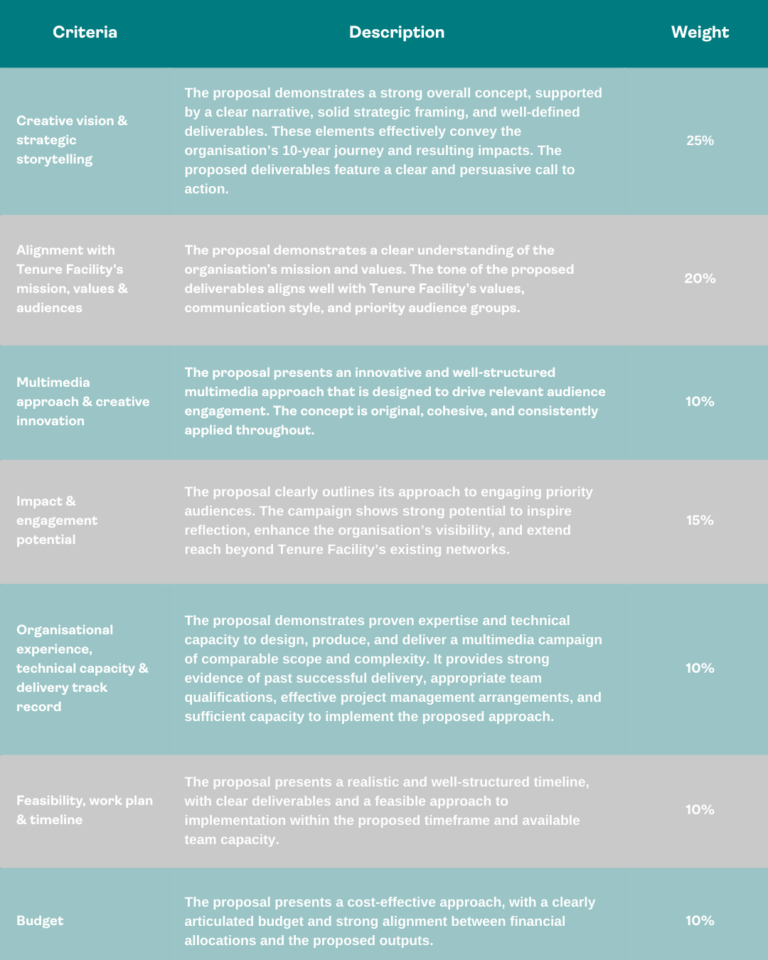 | Criteria | Description | Weight |
|---|---|---|
| Creative vision & strategic storytelling | The proposal demonstrates a strong overall concept, supported by a clear narrative, solid strategic framing, and well-defined deliverables. These elements effectively convey the organisation's 10-year journey and resulting impacts. The proposed deliverables feature a clear and persuasive call to action. | 25% |
| Alignment with Tenure Facility's mission, values & audiences | The proposal demonstrates a clear understanding of the organisation's mission and values. The tone of the proposed deliverables aligns well with Tenure Facility's values, communication style, and priority audience groups. | 20% |
| Multimedia approach & creative innovation | The proposal presents an innovative and well-structured multimedia approach that is designed to drive relevant audience engagement. The concept is original, cohesive, and consistently applied throughout. | 10% |
| Impact & engagement potential | The proposal clearly outlines its approach to engaging priority audiences. The campaign shows strong potential to inspire reflection, enhance the organisation's visibility, and extend reach beyond Tenure Facility's existing networks. | 15% |
| Organisational experience, technical capacity & delivery track record | The proposal demonstrates proven expertise and technical capacity to design, produce, and deliver a multimedia campaign of comparable scope and complexity. It provides strong evidence of past successful delivery, appropriate team qualifications, effective project management arrangements, and sufficient capacity to implement the proposed approach. | 10% |
| Feasibility, work plan & timeline | The proposal presents a realistic and well-structured timeline, with clear deliverables and a feasible approach to implementation within the proposed timeframe and available team capacity. | 10% |
| Budget | The proposal presents a cost-effective approach, with a clearly articulated budget and strong alignment between financial allocations and the proposed outputs. | 10% |